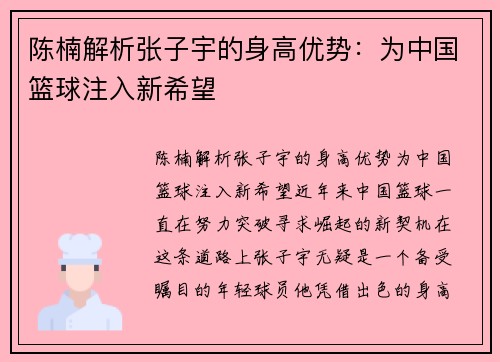 陈楠解析张子宇的身高优势：为中国篮球注入新希望

陈楠解析张子宇的身高优势为中国篮球注入新希望近年来中国篮球一直在努力突破寻求崛起的新契机在这条道路上张子宇无疑是一个备受瞩目的年轻球员他凭借出色的身高